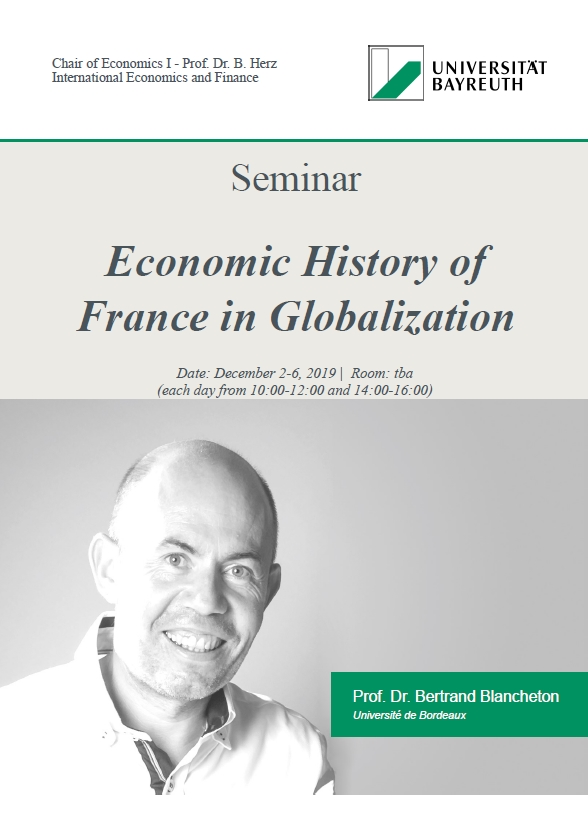 Chair of Economics I - Prof. Dr. B. Herz
International Economics and Finance

UNIVERSITÄT
BAYREUTH

Seminar

Economic History of France in Globalization

Date: December 2-6, 2019 | Room: tba
(each day from 10:00-12:00 and 14:00-16:00)

Prof. Dr. Bertrand Blancheton
Université de Bordeaux